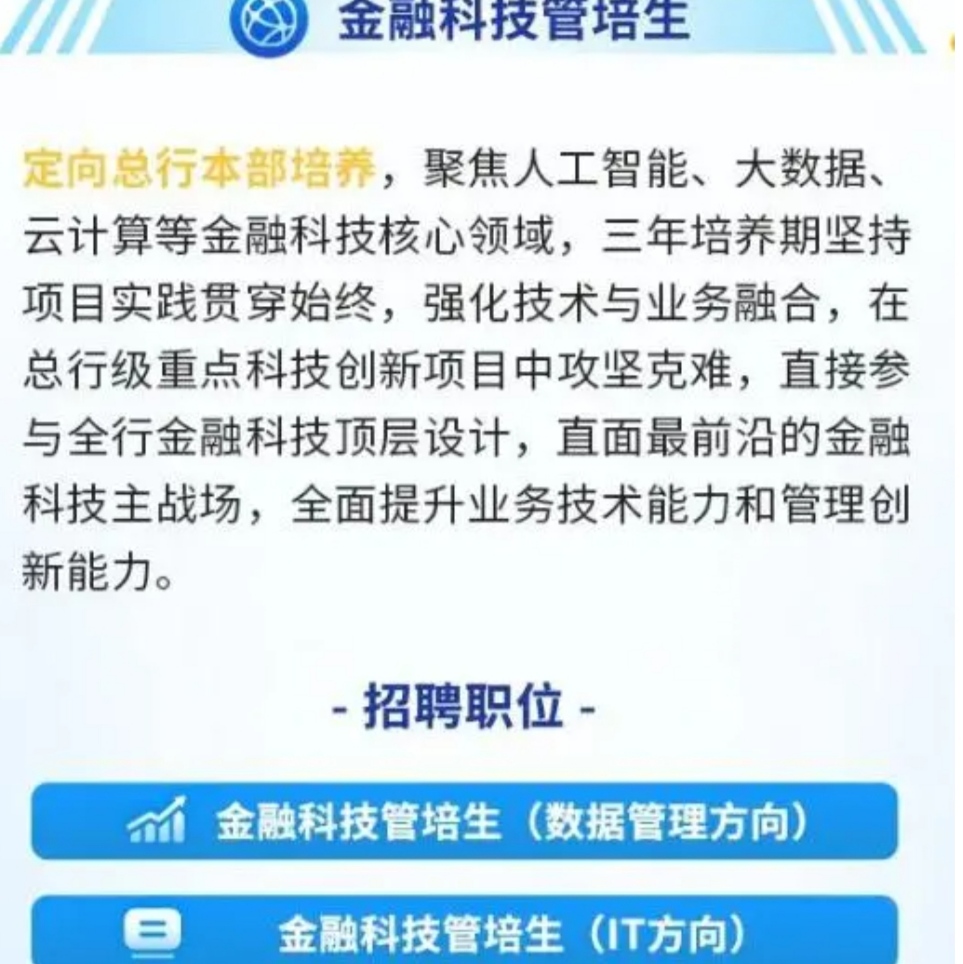 金融科技管培生

定向总行本部培养，聚焦人工智能、大数据、云计算等金融科技核心领域，三年培养期坚持项目实践贯穿始终，强化技术与业务融合，在总行级重点科技创新项目中攻坚克难，直接参与全行金融科技顶层设计，直面最前沿的金融科技主战场，全面提升业务技术能力和管理创新能力。

- 招聘职位 -

金融科技管培生（数据管理方向）

金融科技管培生（IT方向）